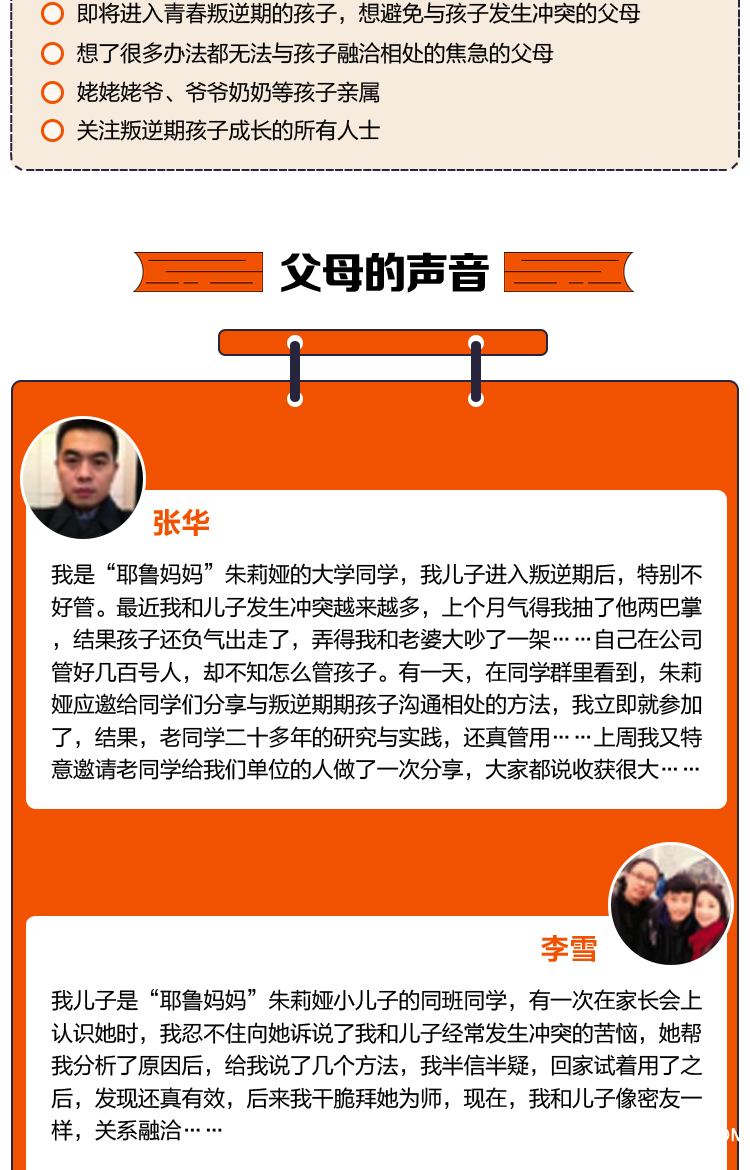 即将进入青春叛逆期的孩子，想避免与孩子发生冲突的父母

想了很多办法都无法与孩子融洽相处的焦急的父母

姥姥姥爷、爷爷奶奶等孩子亲属

关注叛逆期孩子成长的所有人士

父母的声音

张华

我是“耶鲁妈妈”朱莉娅的大学同学，我儿子进入叛逆期后，特别不好管。最近我和儿子发生冲突越来越多，上个月气得我抽了他两巴掌，结果孩子还负气出走了，弄得我和老婆大吵了一架……自己在公司管好几百号人，却不知怎么管孩子。有一天，在同学群里看到，朱莉娅应邀给同学们分享与叛逆期期孩子沟通相处的方法，我立即就参加了，结果，老同学二十多年的研究与实践，还真管用……上周我又特意邀请老同学给我们单位的人做了一次分享，大家都说收获很大……

李雪

我儿子是“耶鲁妈妈”朱莉娅小儿子的同班同学，有一次在家长会上认识她时，我忍不住向她诉说了我和儿子经常发生冲突的苦恼，她帮我分析了原因后，给我说了几个方法，我半信半疑，回家试着用了之后，发现还真有效，后来我干脆拜她为师，现在，我和儿子像密友一样，关系融洽……